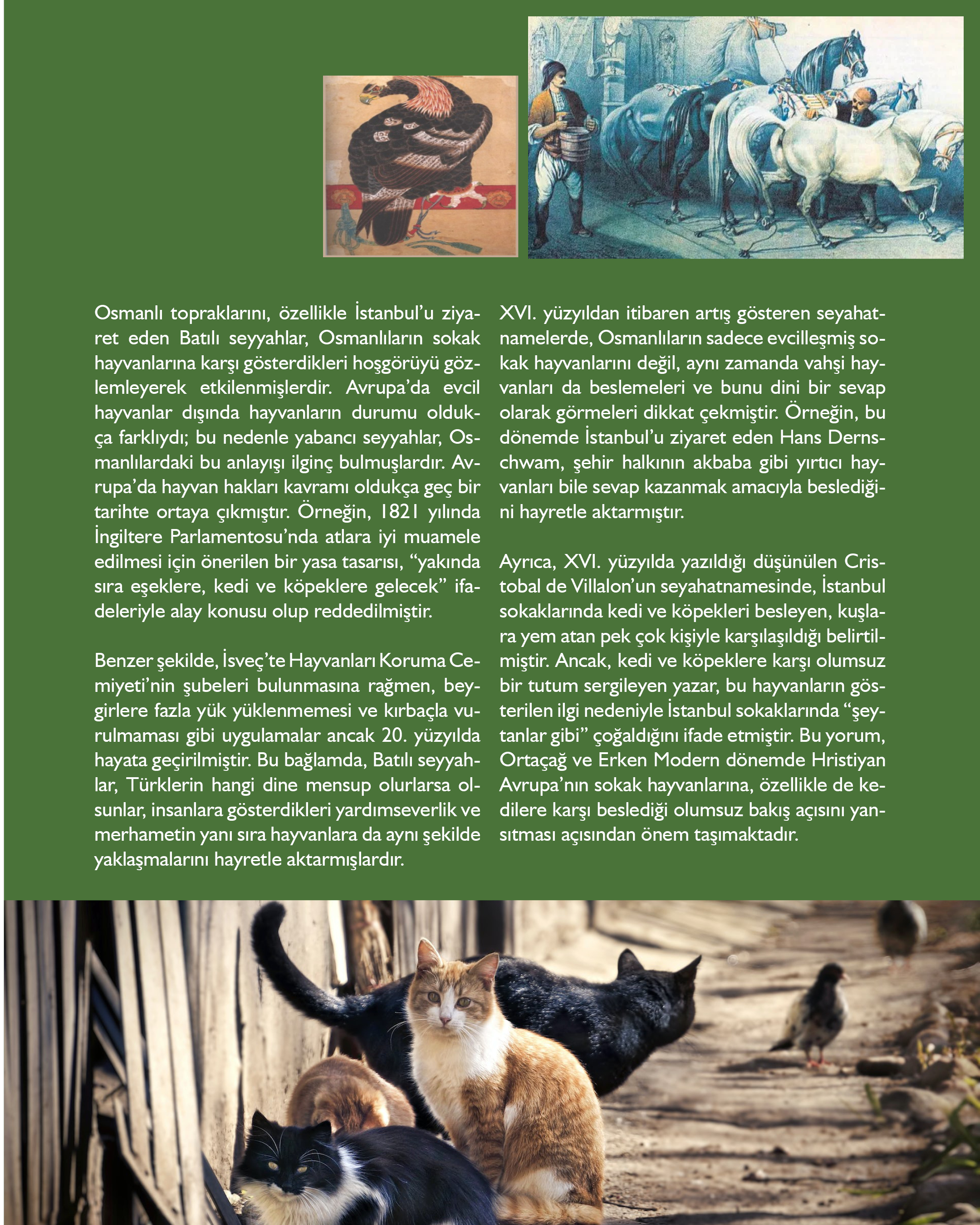 Osmanlı topraklarını, özellikle İstanbul'u ziyaret eden Batılı seyyahlar, Osmanlıların sokak hayvanlarına karşı gösterdikleri hoşgörüyü gözlemleyerek etkilenmişlerdir. Avrupa'da evcil hayvanlar dışında hayvanların durumu oldukça farklıydı; bu nedenle yabancı seyyahlar, Osmanlılardaki bu anlayışı ilginç bulmuşlardır. Avrupa'da hayvan hakları kavramı oldukça geç bir tarihte ortaya çıkmıştır. Örneğin, 1821 yılında İngiltere Parlamentosu'nda atlara iyi muamele edilmesi için önerilen bir yasa tasarısı, "yakında sıra eşeklere, kedi ve köpeklere gelecek" ifadeleriyle alay konusu olup reddedilmiştir.

Benzer şekilde, İsveç'te Hayvanları Koruma Cemiyeti'nin şubeleri bulunmasına rağmen, beygirlere fazla yük yüklenmemesi ve kırbaçla vurulmaması gibi uygulamalar ancak 20. yüzyılda hayata geçirilmiştir. Bu bağlamda, Batılı seyyahlar, Türklerin hangi dine mensup olurlarsa olsunlar, insanlara gösterdikleri yardımseverlik ve merhametin yanı sıra hayvanlara da aynı şekilde yaklaşmalarını hayretle aktarmışlardır.

XVI. yüzyıldan itibaren artış gösteren seyahatnamelerde, Osmanlıların sadece evcilleşmiş sokak hayvanlarını değil, aynı zamanda vahşi hayvanları da beslemeleri ve bunu dini bir sevap olarak görmeleri dikkat çekmiştir. Örneğin, bu dönemde İstanbul'u ziyaret eden Hans Dernschwam, şehir halkının akbaba gibi yırtıcı hayvanları bile sevap kazanmak amacıyla beslediğini hayretle aktarmıştır.

Ayrıca, XVI. yüzyılda yazıldığı düşünülen Cristobal de Villalon'un seyahatnamesinde, İstanbul sokaklarında kedi ve köpekleri besleyen, kuşlara yem atan pek çok kişiyle karşılaşıldığı belirtilmiştir. Ancak, kedi ve köpeklere karşı olumsuz bir tutum sergileyen yazar, bu hayvanların gösterilen ilgi nedeniyle İstanbul sokaklarında "şeytanlar gibi" çoğaldığını ifade etmiştir. Bu yorum, Ortaçağ ve Erken Modern dönemde Hristiyan Avrupa'nın sokak hayvanlarına, özellikle de kedilere karşı beslediği olumsuz bakış açısını yansıtması açısından önem taşımaktadır.